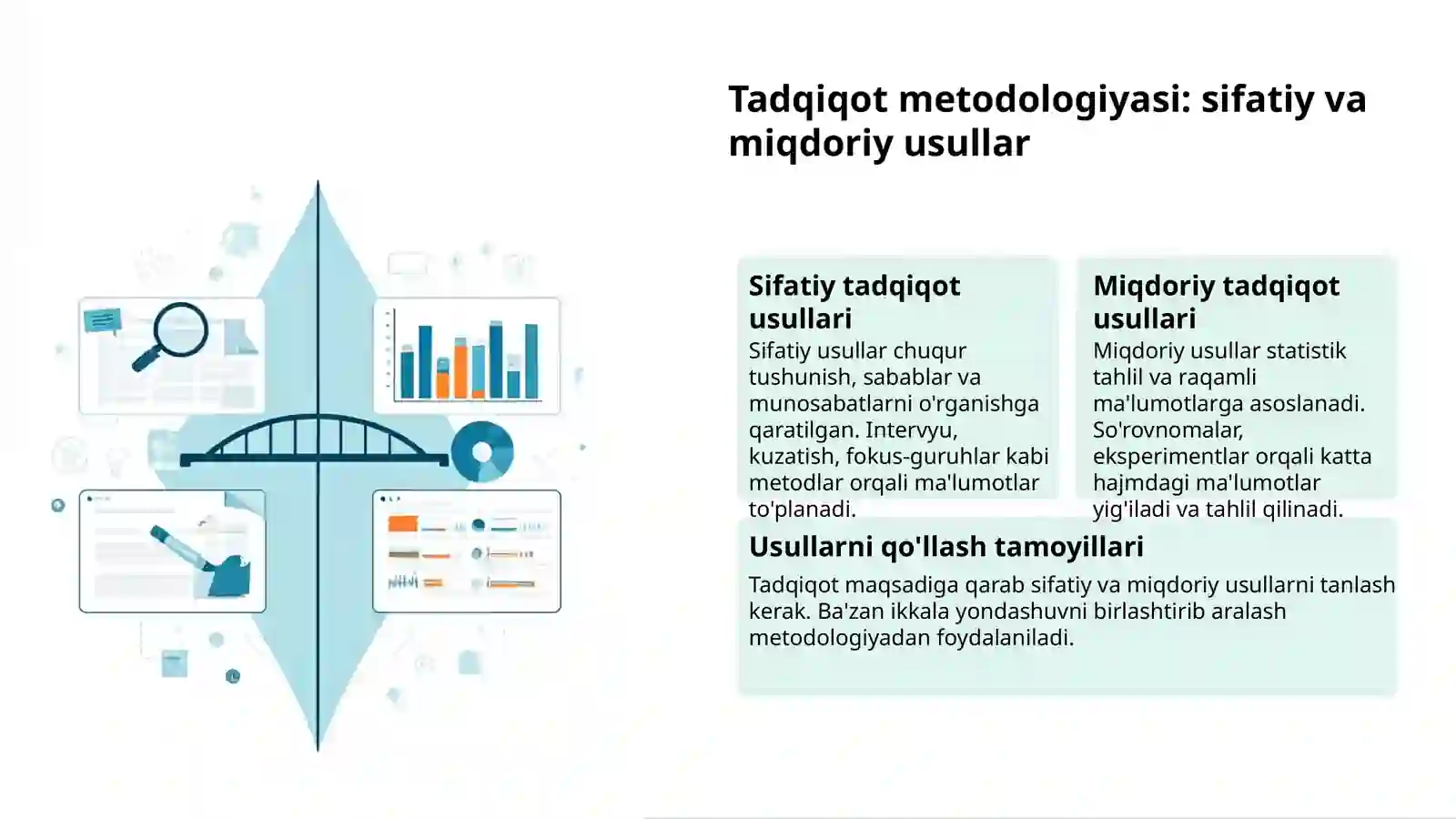 Tadqiqot metodologiyasi: sifatiy va miqdoriy usullar

Sifatiy tadqiqot usullari

Sifatiy usullar chuqur tushunish, sabablar va munosabatlarni o'rganishga qaratilgan. Intervyu, kuzatish, fokus-guruhlar kabi metodlar orqali ma'lumotlar to'planadi.

Miqdoriy tadqiqot usullari

Miqdoriy usullar statistik tahlil va raqamli ma'lumotlarga asoslanadi. So'rovnomalar, eksperimentlar orqali katta hajmdagi ma'lumotlar yig'iladi va tahlil qilinadi.

Usullarni qo'llash tamoyillari

Tadqiqot maqsadiga qarab sifatiy va miqdoriy usullarni tanlash kerak. Ba'zan ikkala yondashuvni birlashtirib aralash metodologiyadan foydalaniladi.